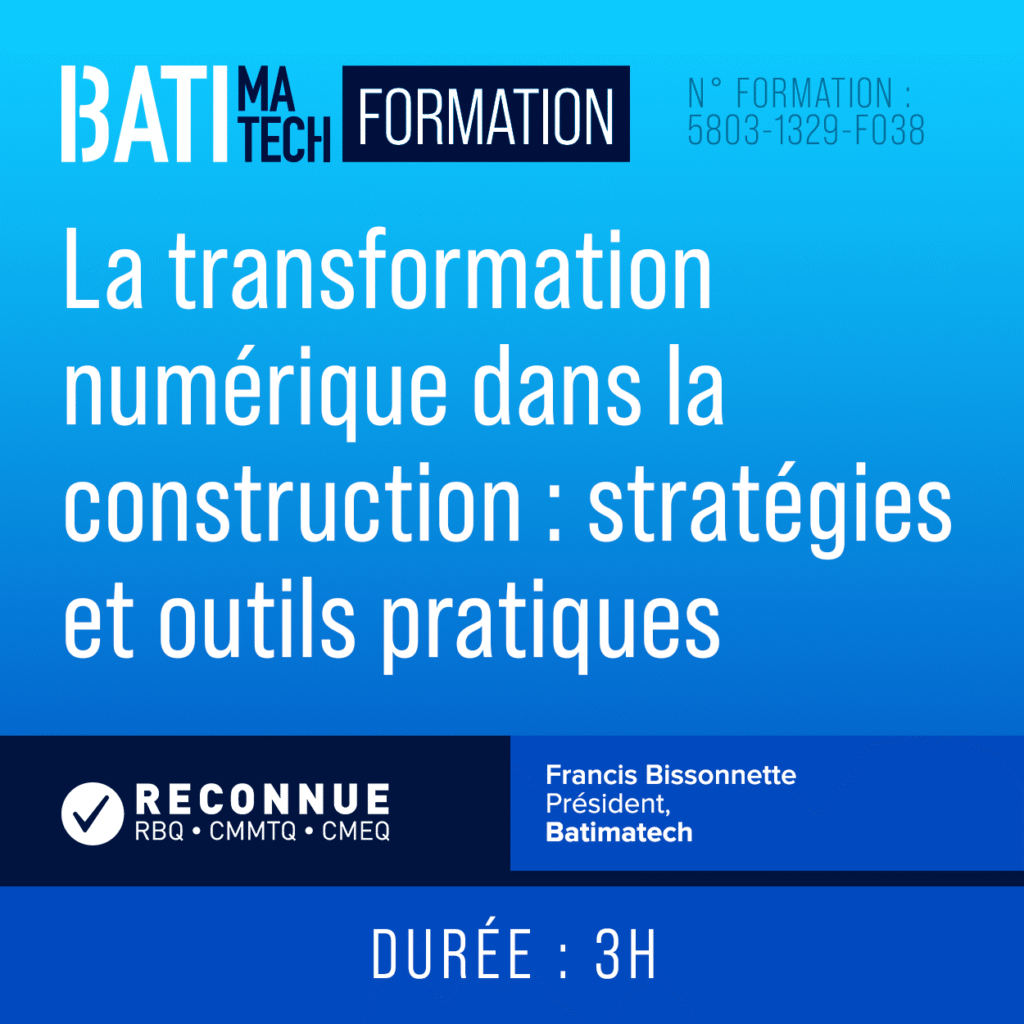 BATI MA TECH FORMATION

N° FORMATION :
5803-1329-F038

La transformation numérique dans la construction : stratégies et outils pratiques

RECONNUE
RBQ • CMMTQ • CMEQ

Francis Bissonnette
Président,
Batimatech

DURÉE : 3H